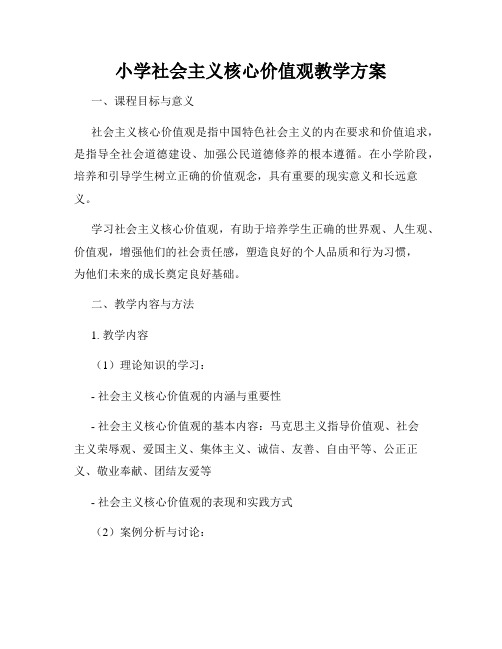 小学社会主义核心价值观教学方案

一、课程目标与意义

社会主义核心价值观是指中国特色社会主义的内在要求和价值追求，是指导全社会道德建设、加强公民道德修养的根本遵循。在小学阶段，培养和引导学生树立正确的价值观念，具有重要的现实意义和长远意义。

学习社会主义核心价值观，有助于培养学生正确的世界观、人生观、价值观，增强他们的社会责任感，塑造良好的个人品质和行为习惯，为他们未来的成长奠定良好基础。

二、教学内容与方法

1. 教学内容

（1）理论知识的学习：

- 社会主义核心价值观的内涵与重要性

- 社会主义核心价值观的基本内容：马克思主义指导价值观、社会主义荣辱观、爱国主义、集体主义、诚信、友善、自由平等、公正正义、敬业奉献、团结友爱等

- 社会主义核心价值观的表现和实践方式

（2）案例分析与讨论：